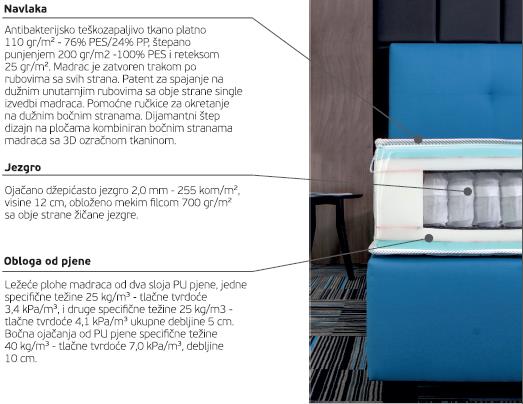 Navlaka

Antibakterijsko teškozapaljivo tkano platno 110 gr/m² - 76% PES/24% PP, štepano punjenjem 200 gr/m2 -100% PES i reteksom 25 gr/m². Madrac je zatvoren trakom po rubovima sa svih strana. Patent za spajanje na dužnim unutarnjim rubovima sa obje strane single izvedbi madraca. Pomoćne ručkice za okretanje na dužnim bočnim stranama. Dijamantni štep dizajn na pločama kombiniran bočnim stranama madraca sa 3D ozračnom tkaninom.

Jezgro

Ojačano džepićasto jezgro 2,0 mm - 255 kom/m², visine 12 cm, obloženo mekim filcom 700 gr/m² sa obje strane žičane jezgre.

Obloga od pjene

Ležeće plohe madraca od dva sloja PU pjene, jedne specifične težine 25 kg/m³ - tlačne tvrdoće 3,4 kPa/m³, i druge specifične težine 25 kg/m3 - tlačne tvrdoće 4,1 kPa/m³ ukupne debljine 5 cm. Bočna ojačanja od PU pjene specifične težine 40 kg/m³ - tlačne tvrdoće 7,0 kPa/m³, debljine 10 cm.